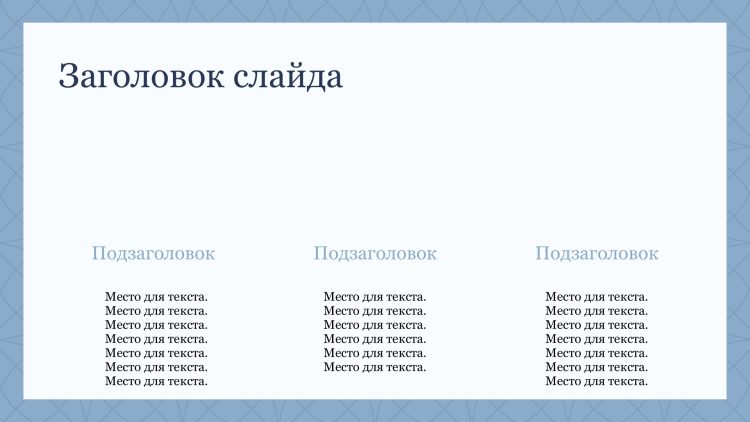 Заголовок слайда

Подзаголовок

Место для текста. Место для текста. Место для текста. Место для текста. Место для текста. Место для текста. Место для текста.

Подзаголовок

Место для текста. Место для текста. Место для текста. Место для текста. Место для текста. Место для текста.

Подзаголовок

Место для текста. Место для текста. Место для текста. Место для текста. Место для текста. Место для текста. Место для текста.